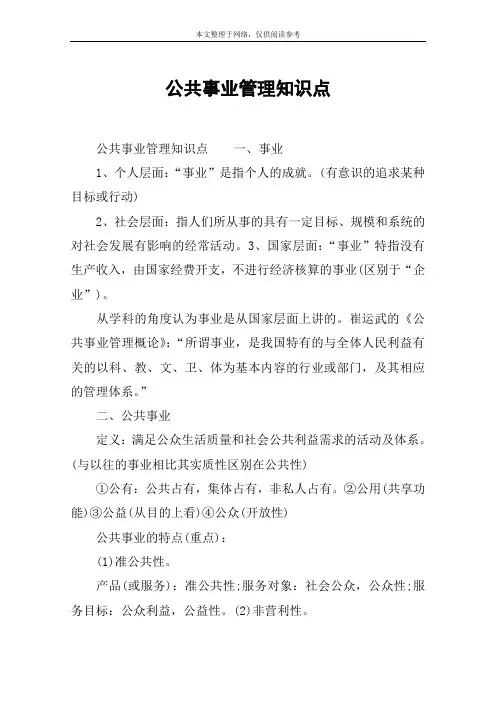 本文整理于网络，仅供阅读参考

公共事业管理知识点

公共事业管理知识点　　一、事业

1、个人层面：“事业”是指个人的成就。(有意识的追求某种目标或行动)

2、社会层面：指人们所从事的具有一定目标、规模和系统的对社会发展有影响的经常活动。3、国家层面：“事业”特指没有生产收入，由国家经费开支，不进行经济核算的事业(区别于“企业”)。

从学科的角度认为事业是从国家层面上讲的。崔运武的《公共事业管理概论》：“所谓事业，是我国特有的与全体人民利益有关的以科、教、文、卫、体为基本内容的行业或部门，及其相应的管理体系。”

二、公共事业

定义：满足公众生活质量和社会公共利益需求的活动及体系。(与以往的事业相比其实质性区别在公共性)

①公有：公共占有，集体占有，非私人占有。②公用(共享功能)③公益(从目的上看)④公众(开放性)

公共事业的特点(重点)：

(1)准公共性。

产品(或服务)：准公共性;服务对象：社会公众，公众性;服务目标：公众利益，公益性。(2)非营利性。